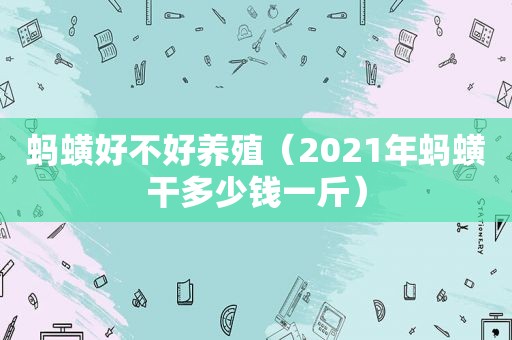 蚂蟥好不好养殖（2021年蚂蟥干多少钱一斤）

STATIONERY